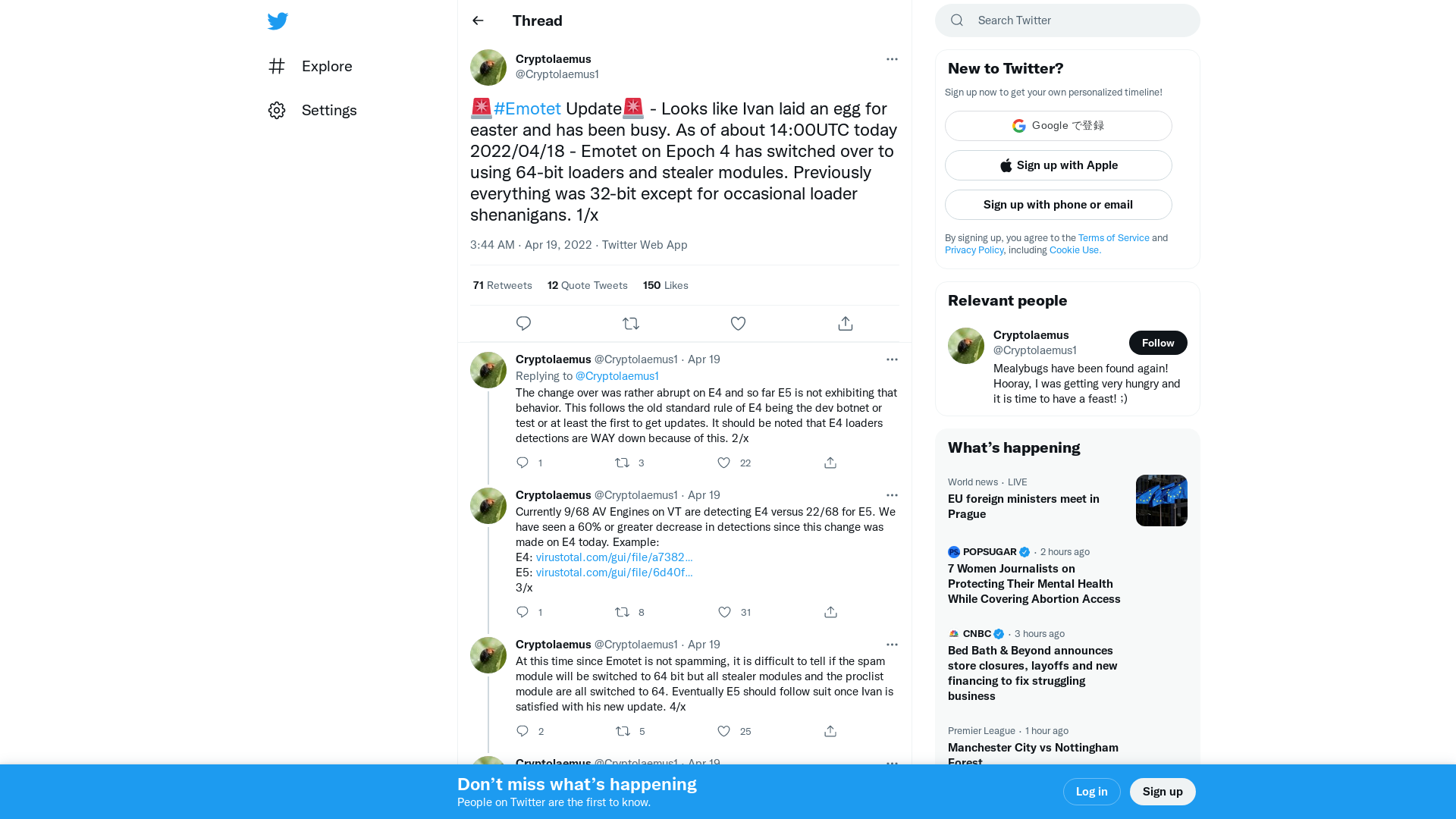 Explore

Settings

Thread

Cryptolaemus
@Cryptolaemus1

🚨#Emotet Update🚨 - Looks like Ivan laid an egg for easter and has been busy. As of about 14:00UTC today 2022/04/18 - Emotet on Epoch 4 has switched over to using 64-bit loaders and stealer modules. Previously everything was 32-bit except for occasional loader shenanigans. 1/x

3:44 AM · Apr 19, 2022 · Twitter Web App

71 Retweets 12 Quote Tweets 150 Likes

Cryptolaemus @Cryptolaemus1 · Apr 19
Replying to @Cryptolaemus1
The change over was rather abrupt on E4 and so far E5 is not exhibiting that behavior. This follows the old standard rule of E4 being the dev botnet or test or at least the first to get updates. It should be noted that E4 loaders detections are WAY down because of this. 2/x

1 3 22

Cryptolaemus @Cryptolaemus1 · Apr 19
Currently 9/68 AV Engines on VT are detecting E4 versus 22/68 for E5. We have seen a 60% or greater decrease in detections since this change was made on E4 today. Example:
E4: virustotal.com/gui/file/a7382...
E5: virustotal.com/gui/file/6d40f...
3/x

1 8 31

Cryptolaemus @Cryptolaemus1 · Apr 19
At this time since Emotet is not spamming, it is difficult to tell if the spam module will be switched to 64 bit but all stealer modules and the proclist module are all switched to 64. Eventually E5 should follow suit once Ivan is satisfied with his new update. 4/x

2 5 25

Cryptolaemus @Cryptolaemus1 · Apr 19

Search Twitter

New to Twitter?
Sign up now to get your own personalized timeline!

Google で登録

Sign up with Apple

Sign up with phone or email

By signing up, you agree to the Terms of Service and Privacy Policy, including Cookie Use.

Relevant people

Cryptolaemus
@Cryptolaemus1
Follow
Mealybugs have been found again! Hooray, I was getting very hungry and it is time to have a feast! :)

What’s happening

World news · LIVE
EU foreign ministers meet in Prague

POPSUGAR · 2 hours ago
7 Women Journalists on Protecting Their Mental Health While Covering Abortion Access

CNBC · 3 hours ago
Bed Bath & Beyond announces store closures, layoffs and new financing to fix struggling business

Premier League · 1 hour ago
Manchester City vs Nottingham Forest

Don’t miss what’s happening
People on Twitter are the first to know.

Log in

Sign up